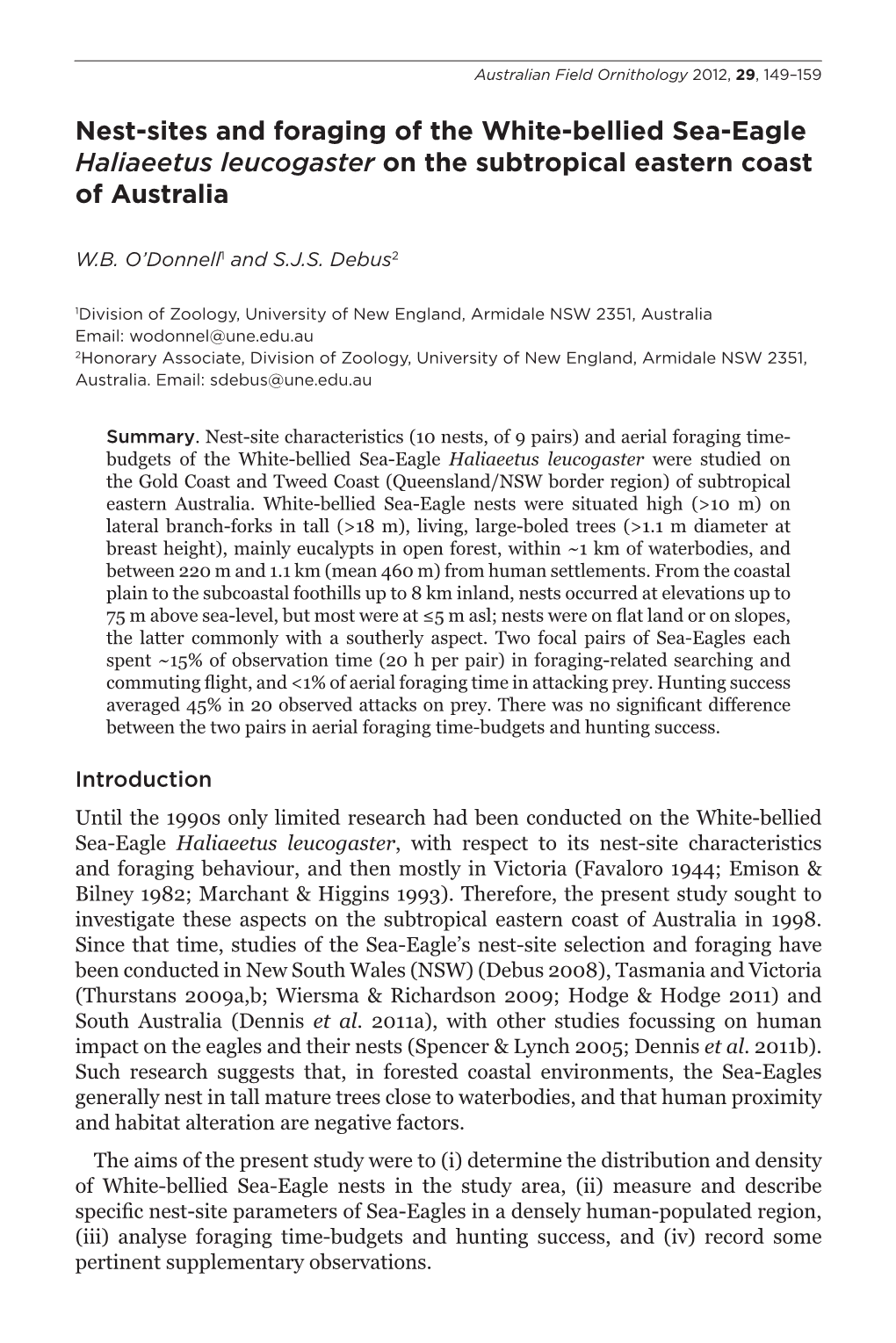 Australian Field Ornithology 2012, 29, 149–159

Nest-sites and foraging of the White-bellied Sea-Eagle Haliaeetus leucogaster on the subtropical eastern coast of Australia

W.B. O'Donnell$^1$ and S.J.S. Debus$^2$

$^1$Division of Zoology, University of New England, Armidale NSW 2351, Australia
Email: wodonnel@une.edu.au
$^2$Honorary Associate, Division of Zoology, University of New England, Armidale NSW 2351, Australia. Email: sdebus@une.edu.au

Summary. Nest-site characteristics (10 nests, of 9 pairs) and aerial foraging time-budgets of the White-bellied Sea-Eagle Haliaeetus leucogaster were studied on the Gold Coast and Tweed Coast (Queensland/NSW border region) of subtropical eastern Australia. White-bellied Sea-Eagle nests were situated high (>10 m) on lateral branch-forks in tall (>18 m), living, large-boled trees (>1.1 m diameter at breast height), mainly eucalypts in open forest, within ~1 km of waterbodies, and between 220 m and 1.1 km (mean 460 m) from human settlements. From the coastal plain to the subcoastal foothills up to 8 km inland, nests occurred at elevations up to 75 m above sea-level, but most were at ≤5 m asl; nests were on flat land or on slopes, the latter commonly with a southerly aspect. Two focal pairs of Sea-Eagles each spent ~15% of observation time (20 h per pair) in foraging-related searching and commuting flight, and <1% of aerial foraging time in attacking prey. Hunting success averaged 45% in 20 observed attacks on prey. There was no significant difference between the two pairs in aerial foraging time-budgets and hunting success.

Introduction

Until the 1990s only limited research had been conducted on the White-bellied Sea-Eagle Haliaeetus leucogaster, with respect to its nest-site characteristics and foraging behaviour, and then mostly in Victoria (Favaloro 1944; Emison & Bilney 1982; Marchant & Higgins 1993). Therefore, the present study sought to investigate these aspects on the subtropical eastern coast of Australia in 1998. Since that time, studies of the Sea-Eagle's nest-site selection and foraging have been conducted in New South Wales (NSW) (Debus 2008), Tasmania and Victoria (Thurstans 2009a,b; Wiersma & Richardson 2009; Hodge & Hodge 2011) and South Australia (Dennis et al. 2011a), with other studies focussing on human impact on the eagles and their nests (Spencer & Lynch 2005; Dennis et al. 2011b). Such research suggests that, in forested coastal environments, the Sea-Eagles generally nest in tall mature trees close to waterbodies, and that human proximity and habitat alteration are negative factors.

The aims of the present study were to (i) determine the distribution and density of White-bellied Sea-Eagle nests in the study area, (ii) measure and describe specific nest-site parameters of Sea-Eagles in a densely human-populated region, (iii) analyse foraging time-budgets and hunting success, and (iv) record some pertinent supplementary observations.